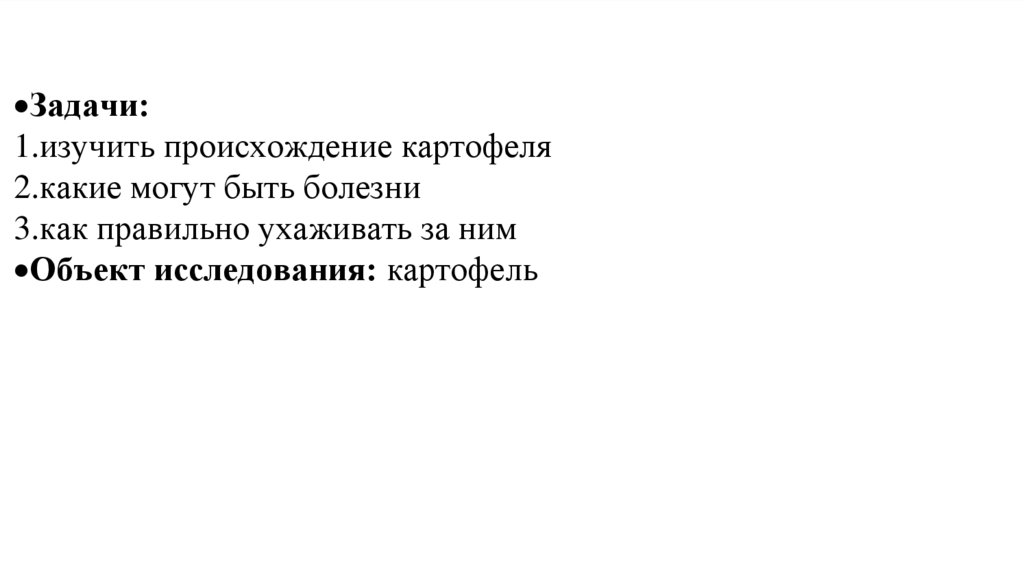 • Задачи:
1.изучить происхождение картофеля
2.какие могут быть болезни
3.как правильно ухаживать за ним
• Объект исследования: картофель